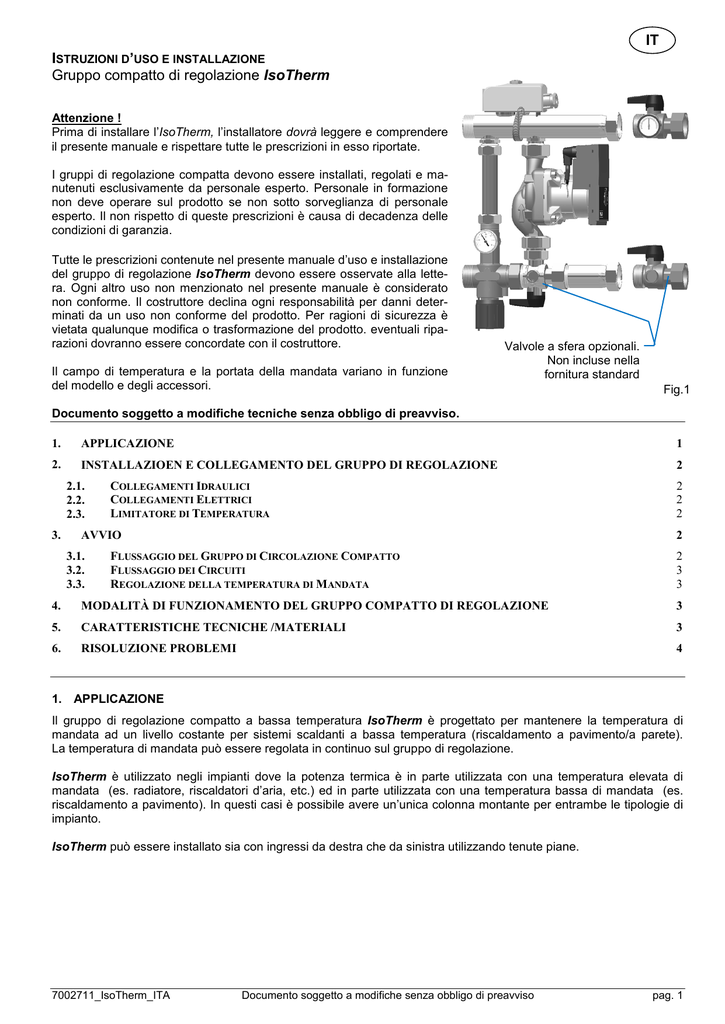 IT

ISTRUZIONI D'USO E INSTALLAZIONE
Gruppo compatto di regolazione IsoTherm

Attenzione !
Prima di installare l'IsoTherm, l'installatore dovrà leggere e comprendere il presente manuale e rispettare tutte le prescrizioni in esso riportate.

I gruppi di regolazione compatta devono essere installati, regolati e manutenuti esclusivamente da personale esperto. Personale in formazione non deve operare sul prodotto se non sotto sorveglianza di personale esperto. Il non rispetto di queste prescrizioni è causa di decadenza delle condizioni di garanzia.

Tutte le prescrizioni contenute nel presente manuale d'uso e installazione del gruppo di regolazione IsoTherm devono essere osservate alla lettera. Ogni altro uso non menzionato nel presente manuale è considerato non conforme. Il costruttore declina ogni responsabilità per danni determinati da un uso non conforme del prodotto. Per ragioni di sicurezza è vietata qualunque modifica o trasformazione del prodotto. eventuali riparazioni dovranno essere concordate con il costruttore.

Il campo di temperatura e la portata della mandata variano in funzione del modello e degli accessori.

Valvole a sfera opzionali. Non incluse nella fornitura standard

Fig.1

Documento soggetto a modifiche tecniche senza obbligo di preavviso.

1. APPLICAZIONE 1
2. INSTALLAZIOEN E COLLEGAMENTO DEL GRUPPO DI REGOLAZIONE 2
2.1. COLLEGAMENTI IDRAULICI 2
2.2. COLLEGAMENTI ELETTRICI 2
2.3. LIMITATORE DI TEMPERATURA 2
3. AVVIO 2
3.1. FLUSSAGGIO DEL GRUPPO DI CIRCOLAZIONE COMPATTO 2
3.2. FLUSSAGGIO DEI CIRCUITI 3
3.3. REGOLAZIONE DELLA TEMPERATURA DI MANDATA 3
4. MODALITÀ DI FUNZIONAMENTO DEL GRUPPO COMPATTO DI REGOLAZIONE 3
5. CARATTERISTICHE TECNICHE /MATERIALI 3
6. RISOLUZIONE PROBLEMI 4

1. APPLICAZIONE

Il gruppo di regolazione compatto a bassa temperatura IsoTherm è progettato per mantenere la temperatura di mandata ad un livello costante per sistemi scaldanti a bassa temperatura (riscaldamento a pavimento/a parete). La temperatura di mandata può essere regolata in continuo sul gruppo di regolazione.

IsoTherm è utilizzato negli impianti dove la potenza termica è in parte utilizzata con una temperatura elevata di mandata (es. radiatore, riscaldatori d'aria, etc.) ed in parte utilizzata con una temperatura bassa di mandata (es. riscaldamento a pavimento). In questi casi è possibile avere un'unica colonna montante per entrambe le tipologie di impianto.

IsoTherm può essere installato sia con ingressi da destra che da sinistra utilizzando tenute piane.

7002711_IsoTherm_ITA Documento soggetto a modifiche senza obbligo di preavviso pag. 1